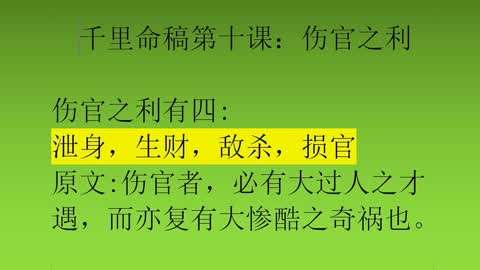 千里命稿第十课：伤官之利

伤官之利有四:
泄身，生财，敌杀，损官
原文:伤官者，必有大过人之才遇，而亦复有大惨酷之奇祸也。